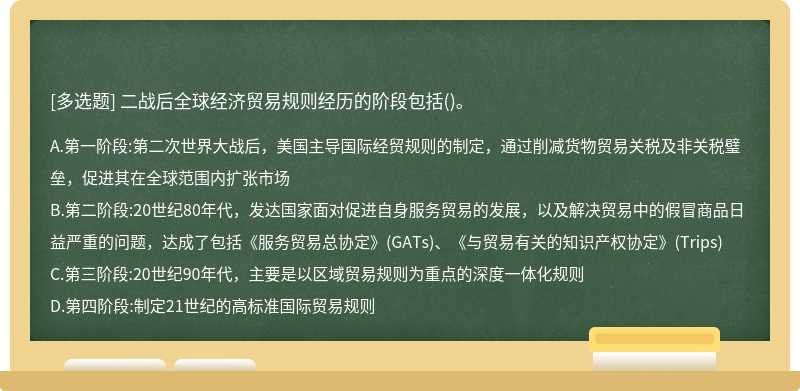 [多选题] 二战后全球经济贸易规则经历的阶段包括()。

A.第一阶段:第二次世界大战后，美国主导国际经贸规则的制定，通过削减货物贸易关税及非关税壁垒，促进其在全球范围内扩张市场
B.第二阶段:20世纪80年代，发达国家面对促进自身服务贸易的发展，以及解决贸易中的假冒商品日益严重的问题，达成了包括《服务贸易总协定》(GATs)、《与贸易有关的知识产权协定》(Trips)
C.第三阶段:20世纪90年代，主要是以区域贸易规则为重点的深度一体化规则
D.第四阶段:制定21世纪的高标准国际贸易规则